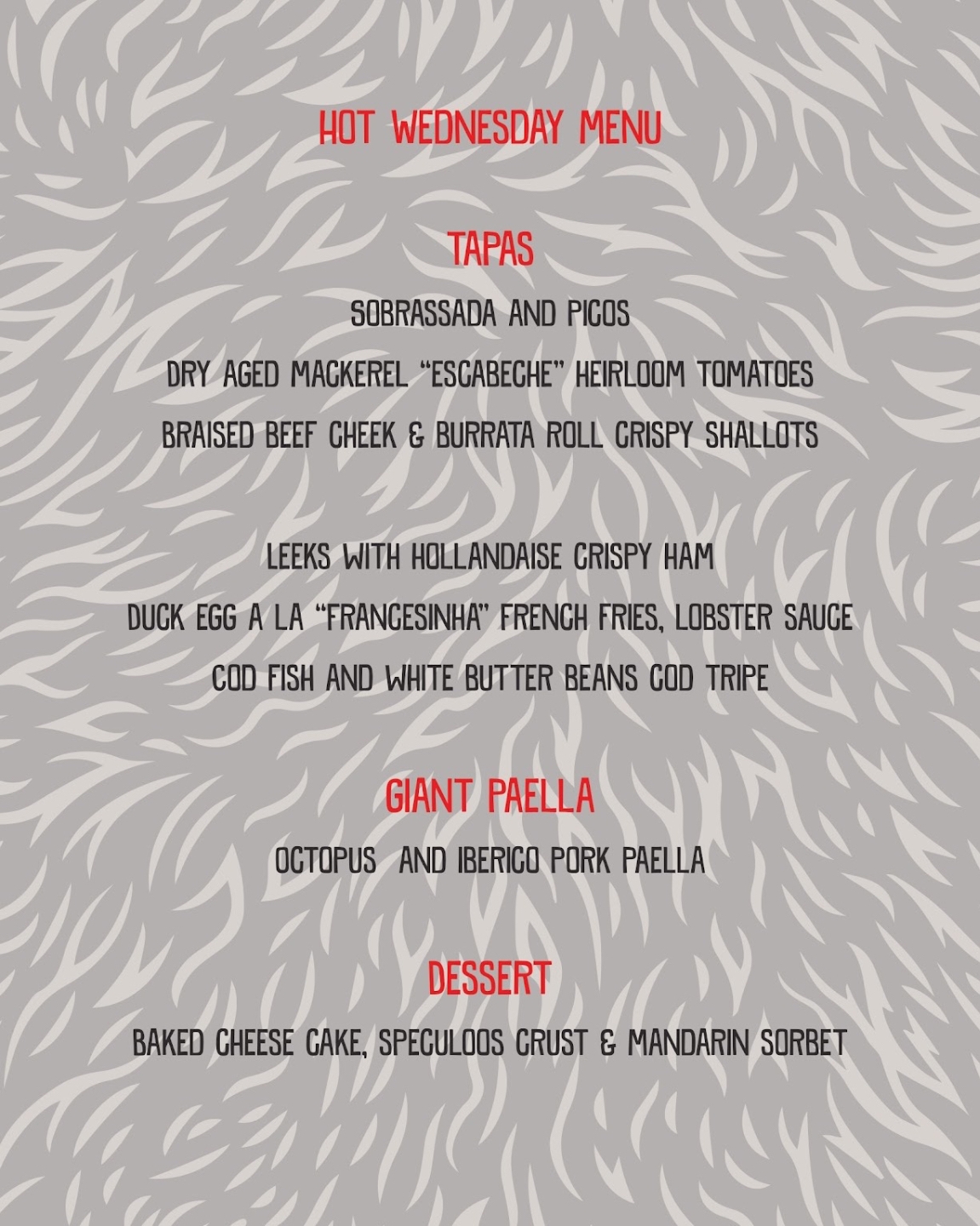 HOT WEDNESDAY MENU

TAPAS

SOBRASSADA AND PICOS

DRY AGED MACKEREL "ESCABECHE" HEIRLOOM TOMATOES

BRAISED BEEF CHEEK & BURRATA ROLL CRISPY SHALLOTS

LEEKS WITH HOLLANDAISE CRISPY HAM

DUCK EGG A LA "FRANCESINHA" FRENCH FRIES, LOBSTER SAUCE

COD FISH AND WHITE BUTTER BEANS COD TRIPE

GIANT PAELLA

OCTOPUS AND IBERICO PORK PAELLA

DESSERT

BAKED CHEESE CAKE, SPECULOOS CRUST & MANDARIN SORBET